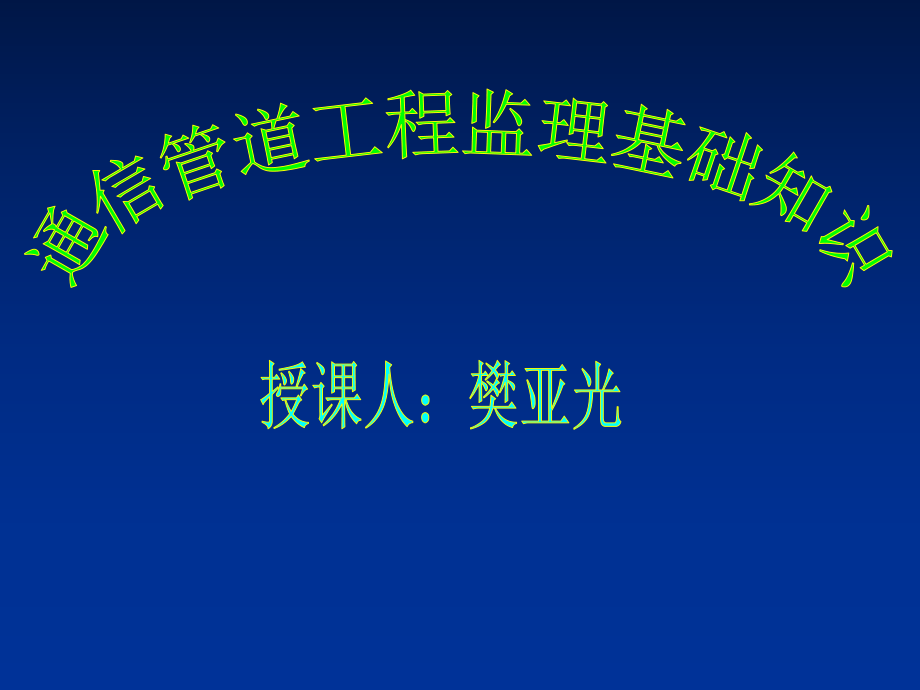 通信管道工程监理基础知识

授课人：樊亚光